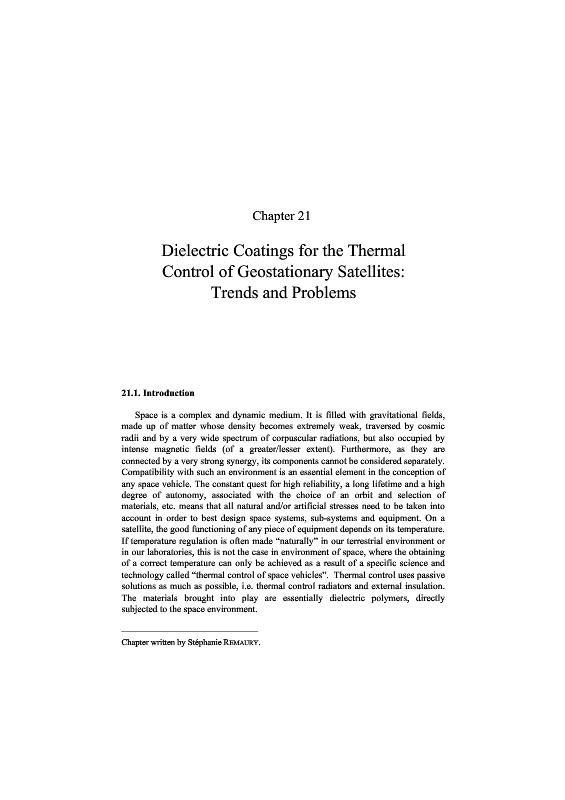 Chapter 21

Dielectric Coatings for the Thermal Control of Geostationary Satellites: Trends and Problems

21.1. Introduction

Space is a complex and dynamic medium. It is filled with gravitational fields, made up of matter whose density becomes extremely weak, traversed by cosmic radii and by a very wide spectrum of corpuscular radiations, but also occupied by intense magnetic fields (of a greater/lesser extent). Furthermore, as they are connected by a very strong synergy, its components cannot be considered separately. Compatibility with such an environment is an essential element in the conception of any space vehicle. The constant quest for high reliability, a long lifetime and a high degree of autonomy, associated with the choice of an orbit and selection of materials, etc. means that all natural and/or artificial stresses need to be taken into account in order to best design space systems, sub-systems and equipment. On a satellite, the good functioning of any piece of equipment depends on its temperature. If temperature regulation is often made "naturally" in our terrestrial environment or in our laboratories, this is not the case in environment of space, where the obtaining of a correct temperature can only be achieved as a result of a specific science and technology called "thermal control of space vehicles". Thermal control uses passive solutions as much as possible, i.e. thermal control radiators and external insulation. The materials brought into play are essentially dielectric polymers, directly subjected to the space environment.

Chapter written by Stéphanie REMAURY.